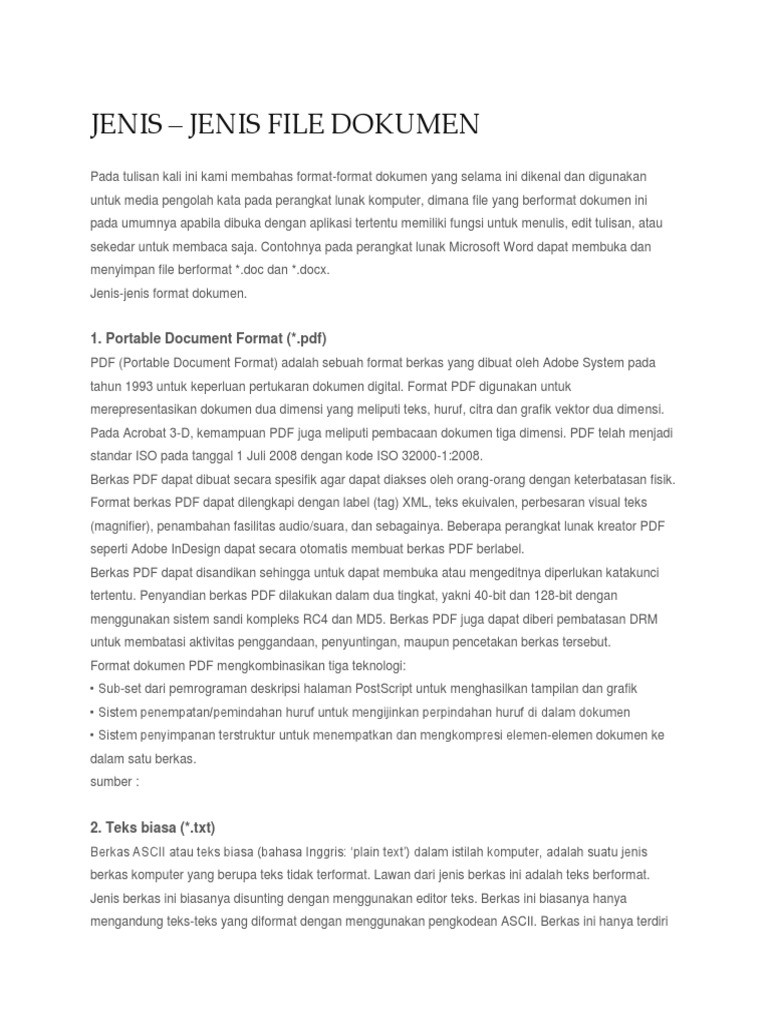 JENIS – JENIS FILE DOKUMEN

Pada tulisan kali ini kami membahas format-format dokumen yang selama ini dikenal dan digunakan untuk media pengolah kata pada perangkat lunak komputer, dimana file yang berformat dokumen ini pada umumnya apabila dibuka dengan aplikasi tertentu memiliki fungsi untuk menulis, edit tulisan, atau sekedar untuk membaca saja. Contohnya pada perangkat lunak Microsoft Word dapat membuka dan menyimpan file berformat *.doc dan *.docx.
Jenis-jenis format dokumen.

1. Portable Document Format (*.pdf)
PDF (Portable Document Format) adalah sebuah format berkas yang dibuat oleh Adobe System pada tahun 1993 untuk keperluan pertukaran dokumen digital. Format PDF digunakan untuk merepresentasikan dokumen dua dimensi yang meliputi teks, huruf, citra dan grafik vektor dua dimensi. Pada Acrobat 3-D, kemampuan PDF juga meliputi pembacaan dokumen tiga dimensi. PDF telah menjadi standar ISO pada tanggal 1 Juli 2008 dengan kode ISO 32000-1:2008.
Berkas PDF dapat dibuat secara spesifik agar dapat diakses oleh orang-orang dengan keterbatasan fisik. Format berkas PDF dapat dilengkapi dengan label (tag) XML, teks ekuivalen, perbesaran visual teks (magnifier), penambahan fasilitas audio/suara, dan sebagainya. Beberapa perangkat lunak kreator PDF seperti Adobe InDesign dapat secara otomatis membuat berkas PDF berlabel.
Berkas PDF dapat disandikan sehingga untuk dapat membuka atau mengeditnya diperlukan katakunci tertentu. Penyandian berkas PDF dilakukan dalam dua tingkat, yakni 40-bit dan 128-bit dengan menggunakan sistem sandi kompleks RC4 dan MD5. Berkas PDF juga dapat diberi pembatasan DRM untuk membatasi aktivitas penggandaan, penyuntingan, maupun pencetakan berkas tersebut.
Format dokumen PDF mengkombinasikan tiga teknologi:
• Sub-set dari pemrograman deskripsi halaman PostScript untuk menghasilkan tampilan dan grafik
• Sistem penempatan/pemindahan huruf untuk mengijinkan perpindahan huruf di dalam dokumen
• Sistem penyimpanan terstruktur untuk menempatkan dan mengkompresi elemen-elemen dokumen ke dalam satu berkas.
sumber :

2. Teks biasa (*.txt)
Berkas ASCII atau teks biasa (bahasa Inggris: 'plain text') dalam istilah komputer, adalah suatu jenis berkas komputer yang berupa teks tidak terformat. Lawan dari jenis berkas ini adalah teks berformat. Jenis berkas ini biasanya disunting dengan menggunakan editor teks. Berkas ini biasanya hanya mengandung teks-teks yang diformat dengan menggunakan pengkodean ASCII. Berkas ini hanya terdiri